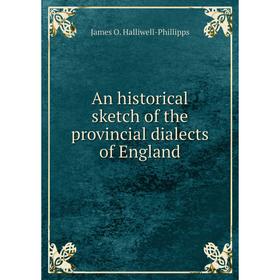 James O. Halliwell-Phillipps

An historical sketch of the provincial dialects of England